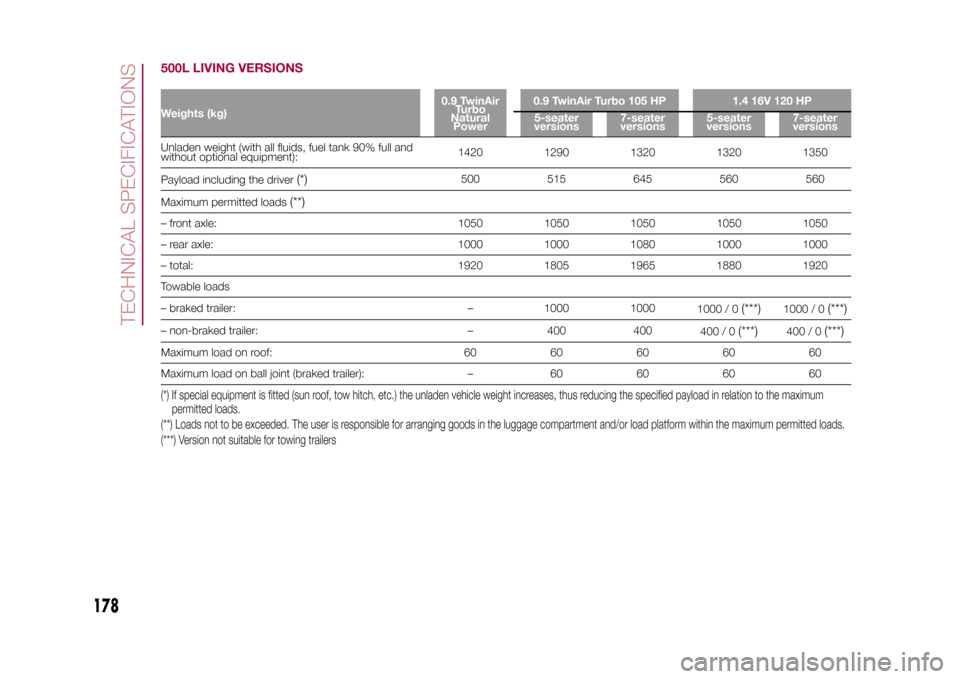 TECHNICAL SPECIFICATIONS

500L LIVING VERSIONS

| Weights (kg) | 0.9 TwinAir Turbo Natural Power | 0.9 TwinAir Turbo 105 HP 5-seater versions | 0.9 TwinAir Turbo 105 HP 7-seater versions | 1.4 16V 120 HP 5-seater versions | 1.4 16V 120 HP 7-seater versions |
|---|---|---|---|---|---|
| Unladen weight (with all fluids, fuel tank 90% full and without optional equipment): | 1420 | 1290 | 1320 | 1320 | 1350 |
| Payload including the driver (*) | 500 | 515 | 645 | 560 | 560 |
| Maximum permitted loads (**) | | | | | |
| – front axle: | 1050 | 1050 | 1050 | 1050 | 1050 |
| – rear axle: | 1000 | 1000 | 1080 | 1000 | 1000 |
| – total: | 1920 | 1805 | 1965 | 1880 | 1920 |
| Towable loads | | | | | |
| – braked trailer: | – | 1000 | 1000 | 1000 / 0 (***) | 1000 / 0 (***) |
| – non-braked trailer: | – | 400 | 400 | 400 / 0 (***) | 400 / 0 (***) |
| Maximum load on roof: | 60 | 60 | 60 | 60 | 60 |
| Maximum load on ball joint (braked trailer): | – | 60 | 60 | 60 | 60 |

(*) If special equipment is fitted (sun roof, tow hitch, etc.) the unladen vehicle weight increases, thus reducing the specified payload in relation to the maximum permitted loads.
(**) Loads not to be exceeded. The user is responsible for arranging goods in the luggage compartment and/or load platform within the maximum permitted loads.
(***) Version not suitable for towing trailers

178

carmanualsonline.info